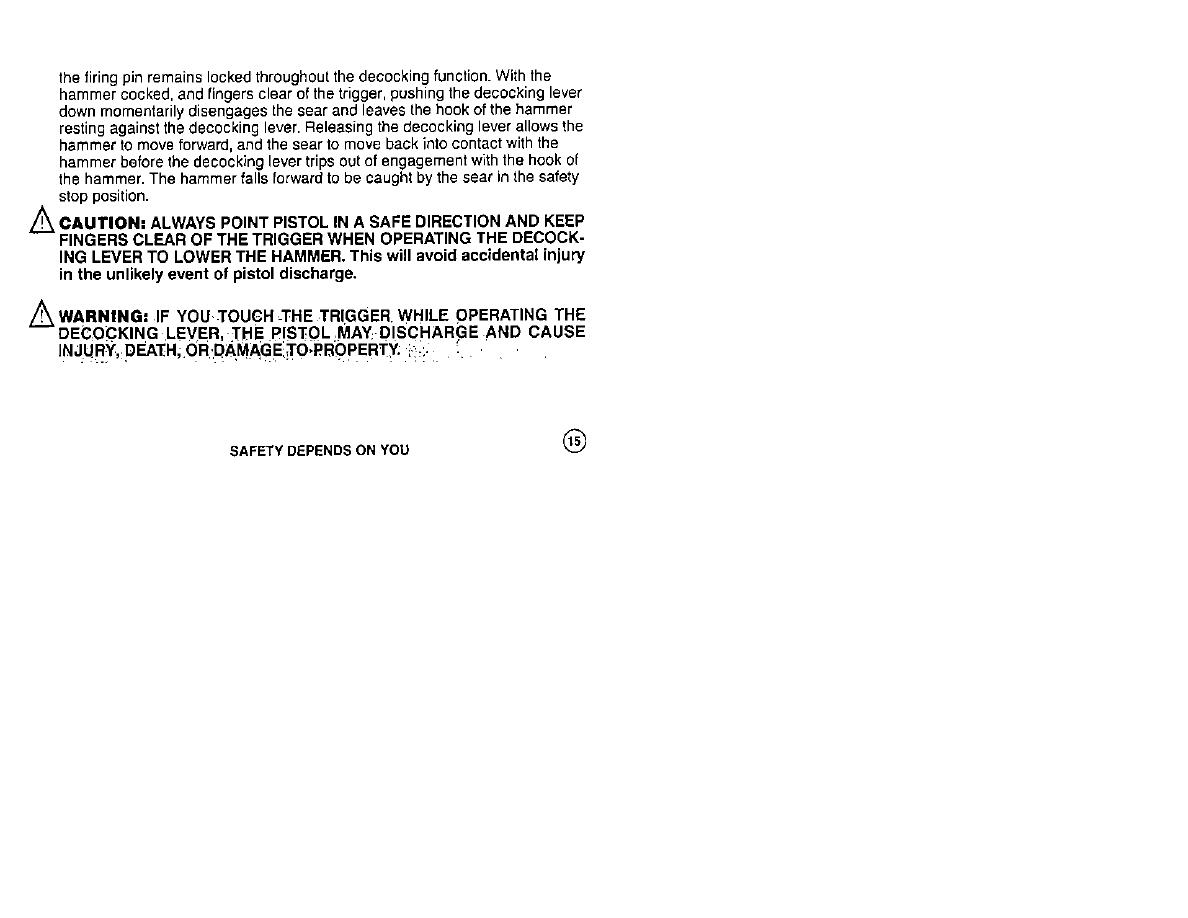 the firing pin remains locked throughout the decocking function. With the hammer cocked, and fingers clear of the trigger, pushing the decocking lever down momentarily disengages the sear and leaves the hook of the hammer resting against the decocking lever. Releasing the decocking lever allows the hammer to move forward, and the sear to move back into contact with the hammer before the decocking lever trips out of engagement with the hook of the hammer. The hammer falls forward to be caught by the sear in the safety stop position.

CAUTION: ALWAYS POINT PISTOL IN A SAFE DIRECTION AND KEEP FINGERS CLEAR OF THE TRIGGER WHEN OPERATING THE DECOCKING LEVER TO LOWER THE HAMMER. This will avoid accidental injury in the unlikely event of pistol discharge.

WARNING: IF YOU TOUCH THE TRIGGER WHILE OPERATING THE DECOCKING LEVER, THE PISTOL MAY DISCHARGE AND CAUSE INJURY, DEATH, OR DAMAGE TO PROPERTY.

SAFETY DEPENDS ON YOU

15